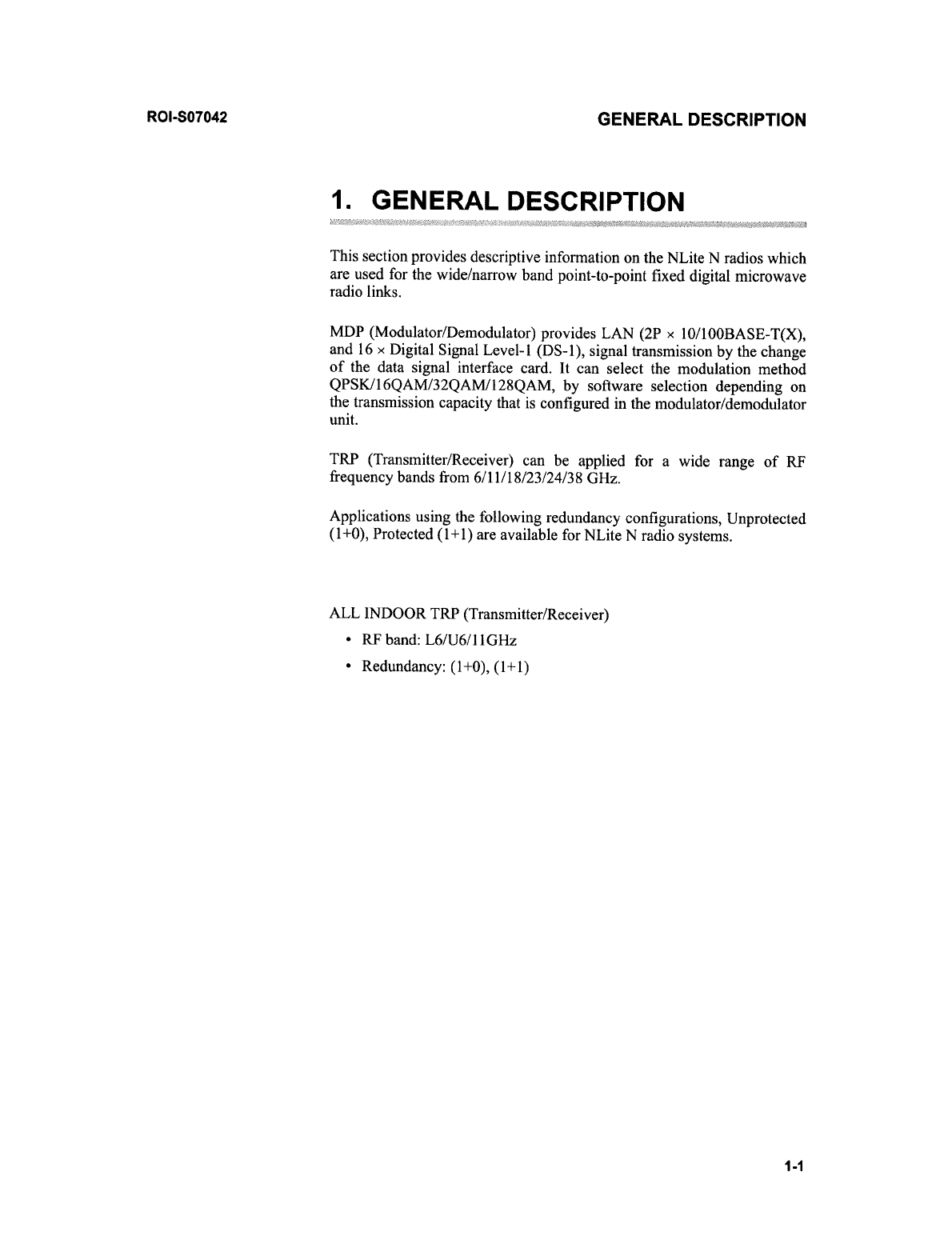 ROI-S07042

GENERAL DESCRIPTION

1. GENERAL DESCRIPTION

This section provides descriptive information on the NLite N radios which are used for the wide/narrow band point-to-point fixed digital microwave radio links.

MDP (Modulator/Demodulator) provides LAN (2P × 10/100BASE-T(X), and 16 × Digital Signal Level-1 (DS-1), signal transmission by the change of the data signal interface card. It can select the modulation method QPSK/16QAM/32QAM/128QAM, by software selection depending on the transmission capacity that is configured in the modulator/demodulator unit.

TRP (Transmitter/Receiver) can be applied for a wide range of RF frequency bands from 6/11/18/23/24/38 GHz.

Applications using the following redundancy configurations, Unprotected (1+0), Protected (1+1) are available for NLite N radio systems.

ALL INDOOR TRP (Transmitter/Receiver)

• RF band: L6/U6/11GHz

• Redundancy: (1+0), (1+1)

1-1